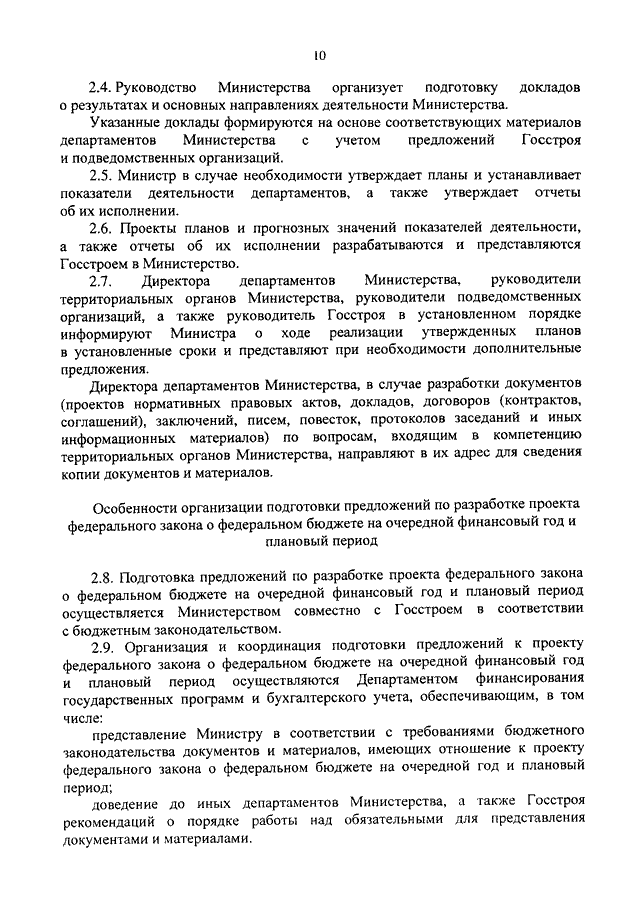 10

2.4. Руководство Министерства организует подготовку докладов о результатах и основных направлениях деятельности Министерства.

Указанные доклады формируются на основе соответствующих материалов департаментов Министерства с учетом предложений Госстроя и подведомственных организаций.

2.5. Министр в случае необходимости утверждает планы и устанавливает показатели деятельности департаментов, а также утверждает отчеты об их исполнении.

2.6. Проекты планов и прогнозных значений показателей деятельности, а также отчеты об их исполнении разрабатываются и представляются Госстроем в Министерство.

2.7. Директора департаментов Министерства, руководители территориальных органов Министерства, руководители подведомственных организаций, а также руководитель Госстроя в установленном порядке информируют Министра о ходе реализации утвержденных планов в установленные сроки и представляют при необходимости дополнительные предложения.

Директора департаментов Министерства, в случае разработки документов (проектов нормативных правовых актов, докладов, договоров (контрактов, соглашений), заключений, писем, повесток, протоколов заседаний и иных информационных материалов) по вопросам, входящим в компетенцию территориальных органов Министерства, направляют в их адрес для сведения копии документов и материалов.

Особенности организации подготовки предложений по разработке проекта федерального закона о федеральном бюджете на очередной финансовый год и плановый период

2.8. Подготовка предложений по разработке проекта федерального закона о федеральном бюджете на очередной финансовый год и плановый период осуществляется Министерством совместно с Госстроем в соответствии с бюджетным законодательством.

2.9. Организация и координация подготовки предложений к проекту федерального закона о федеральном бюджете на очередной финансовый год и плановый период осуществляются Департаментом финансирования государственных программ и бухгалтерского учета, обеспечивающим, в том числе:

представление Министру в соответствии с требованиями бюджетного законодательства документов и материалов, имеющих отношение к проекту федерального закона о федеральном бюджете на очередной год и плановый период;

доведение до иных департаментов Министерства, а также Госстроя рекомендаций о порядке работы над обязательными для представления документами и материалами.